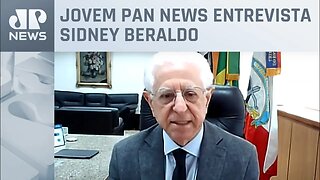 JP NEWS

JOVEM PAN NEWS ENTREVISTA SIDNEY BERALDO